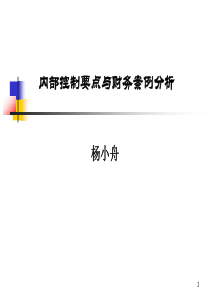 内部控制要点与财务案例分析

杨小舟

1